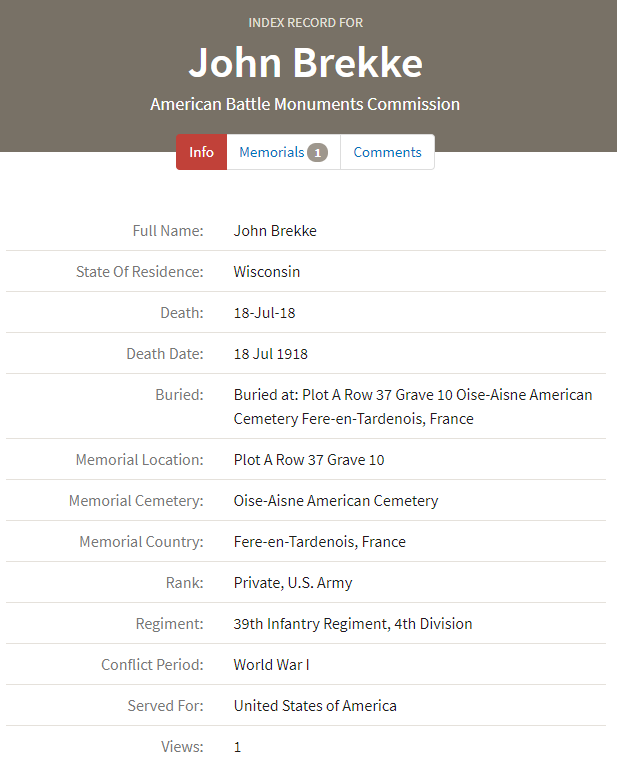 INDEX RECORD FOR

John Brekke

American Battle Monuments Commission

Info Memorials 1 Comments

| | |
|---|---|
| Full Name: | John Brekke |
| State Of Residence: | Wisconsin |
| Death: | 18-Jul-18 |
| Death Date: | 18 Jul 1918 |
| Buried: | Buried at: Plot A Row 37 Grave 10 Oise-Aisne American Cemetery Fere-en-Tardenois, France |
| Memorial Location: | Plot A Row 37 Grave 10 |
| Memorial Cemetery: | Oise-Aisne American Cemetery |
| Memorial Country: | Fere-en-Tardenois, France |
| Rank: | Private, U.S. Army |
| Regiment: | 39th Infantry Regiment, 4th Division |
| Conflict Period: | World War I |
| Served For: | United States of America |
| Views: | 1 |